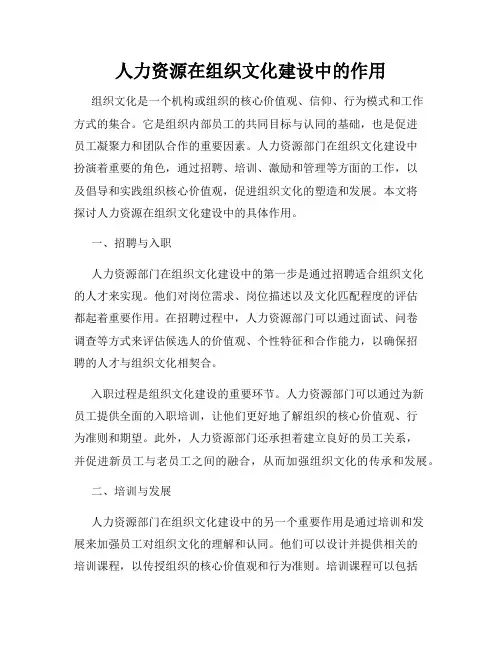 人力资源在组织文化建设中的作用

组织文化是一个机构或组织的核心价值观、信仰、行为模式和工作方式的集合。它是组织内部员工的共同目标与认同的基础，也是促进员工凝聚力和团队合作的重要因素。人力资源部门在组织文化建设中扮演着重要的角色，通过招聘、培训、激励和管理等方面的工作，以及倡导和实践组织核心价值观，促进组织文化的塑造和发展。本文将探讨人力资源在组织文化建设中的具体作用。

一、招聘与入职

人力资源部门在组织文化建设中的第一步是通过招聘适合组织文化的人才来实现。他们对岗位需求、岗位描述以及文化匹配程度的评估都起着重要作用。在招聘过程中，人力资源部门可以通过面试、问卷调查等方式来评估候选人的价值观、个性特征和合作能力，以确保招聘的人才与组织文化相契合。

入职过程是组织文化建设的重要环节。人力资源部门可以通过为新员工提供全面的入职培训，让他们更好地了解组织的核心价值观、行为准则和期望。此外，人力资源部门还承担着建立良好的员工关系，并促进新员工与老员工之间的融合，从而加强组织文化的传承和发展。

二、培训与发展

人力资源部门在组织文化建设中的另一个重要作用是通过培训和发展来加强员工对组织文化的理解和认同。他们可以设计并提供相关的培训课程，以传授组织的核心价值观和行为准则。培训课程可以包括